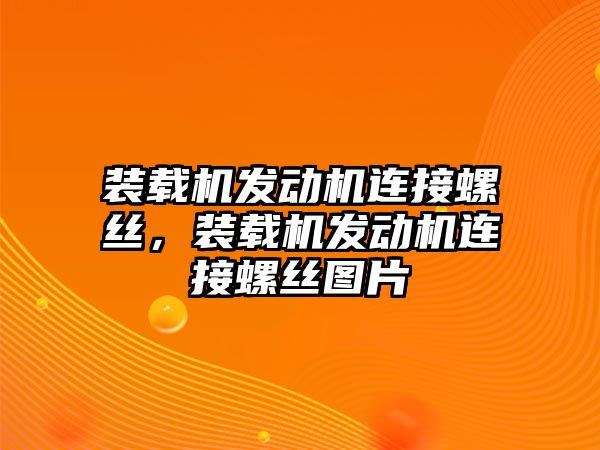 装载机发动机连接螺丝，装载机发动机连接螺丝图片